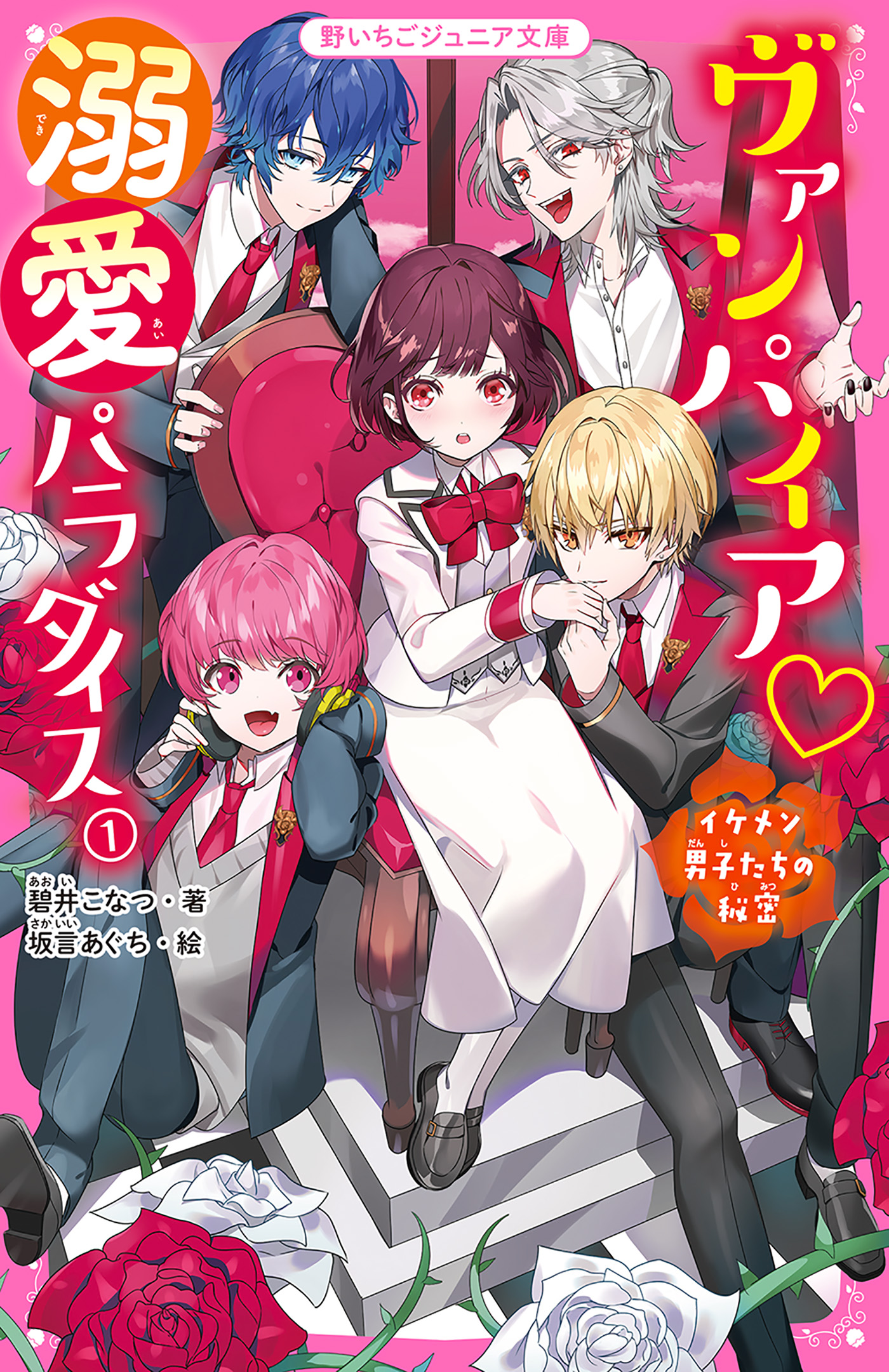 野いちごジュニア文庫

ヴァンパイア♡溺愛パラダイス①

イケメン男子たちの秘密

碧井こなつ・著
坂言あぐち・絵